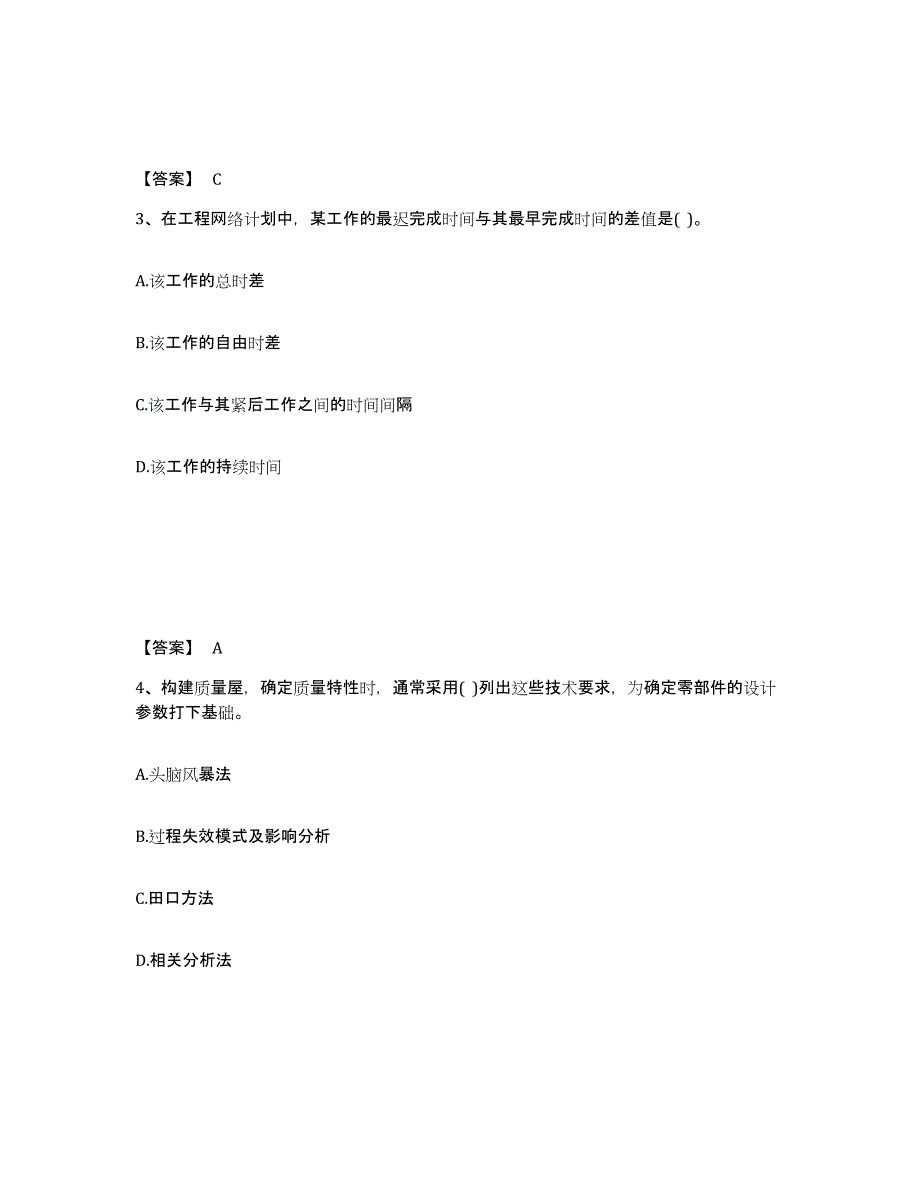 【答案】 C

3、在工程网络计划中，某工作的最迟完成时间与其最早完成时间的差值是( )。

A.该工作的总时差

B.该工作的自由时差

C.该工作与其紧后工作之间的时间间隔

D.该工作的持续时间

【答案】 A

4、构建质量屋，确定质量特性时，通常采用( )列出这些技术要求，为确定零部件的设计参数打下基础。

A.头脑风暴法

B.过程失效模式及影响分析

C.田口方法

D.相关分析法